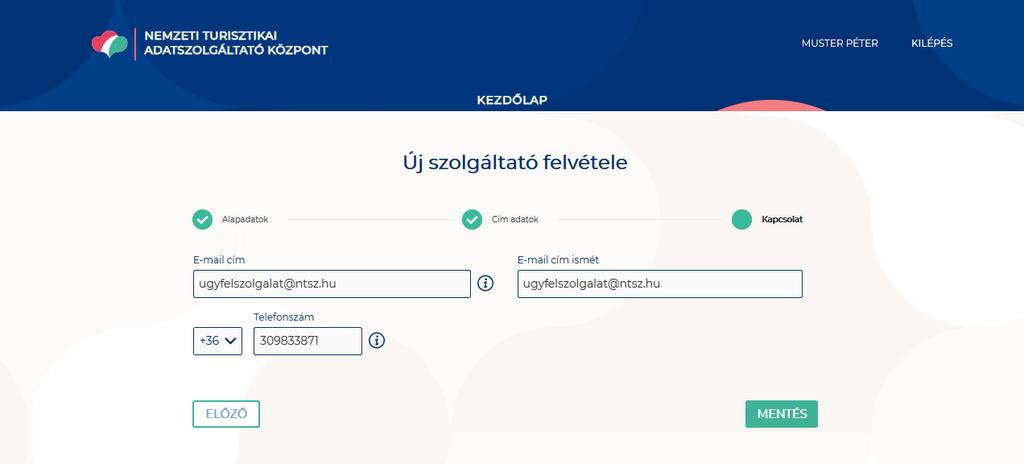 NEMZETI TURISZTIKAI ADATSZOLGÁLTATÓ KÖZPONT

MUSTER PÉTER KILÉPÉS

KEZDŐLAP

Új szolgáltató felvétele

Alapadatok

Cím adatok

Kapcsolat

E-mail cím

ugyfelszolgalat@ntsz.hu

E-mail cím ismét

ugyfelszolgalat@ntsz.hu

Telefonszám

+36

309833871

ELŐZŐ

MENTÉS